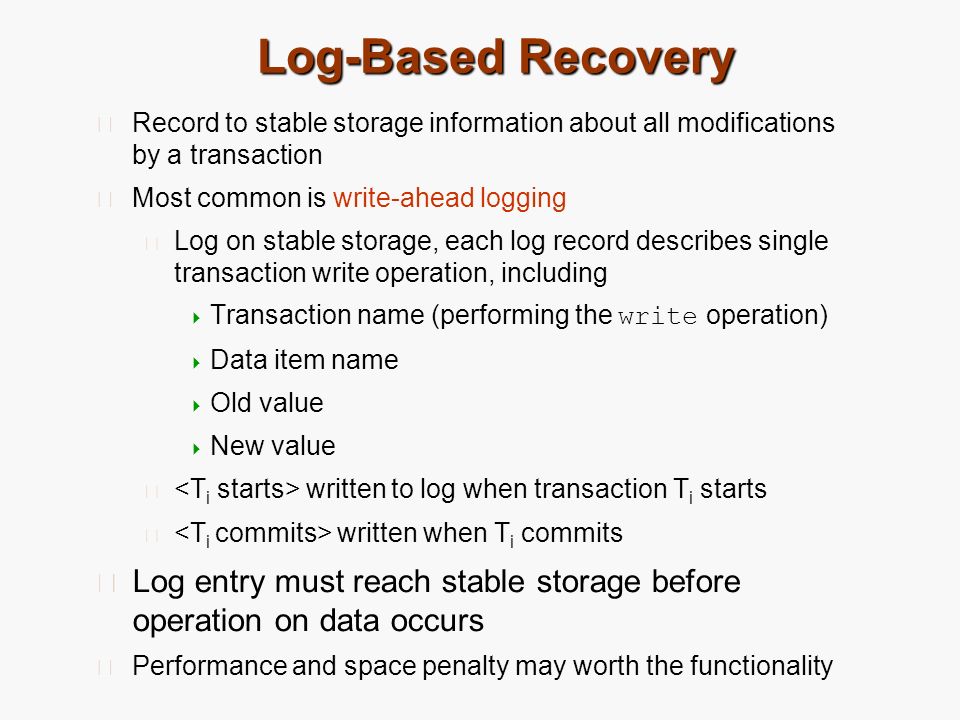 Log-Based Recovery

Record to stable storage information about all modifications by a transaction

Most common is write-ahead logging

Log on stable storage, each log record describes single transaction write operation, including

Transaction name (performing the write operation)

Data item name

Old value

New value

<$T_i$ starts> written to log when transaction $T_i$ starts

<$T_i$ commits> written when $T_i$ commits

Log entry must reach stable storage before operation on data occurs

Performance and space penalty may worth the functionality